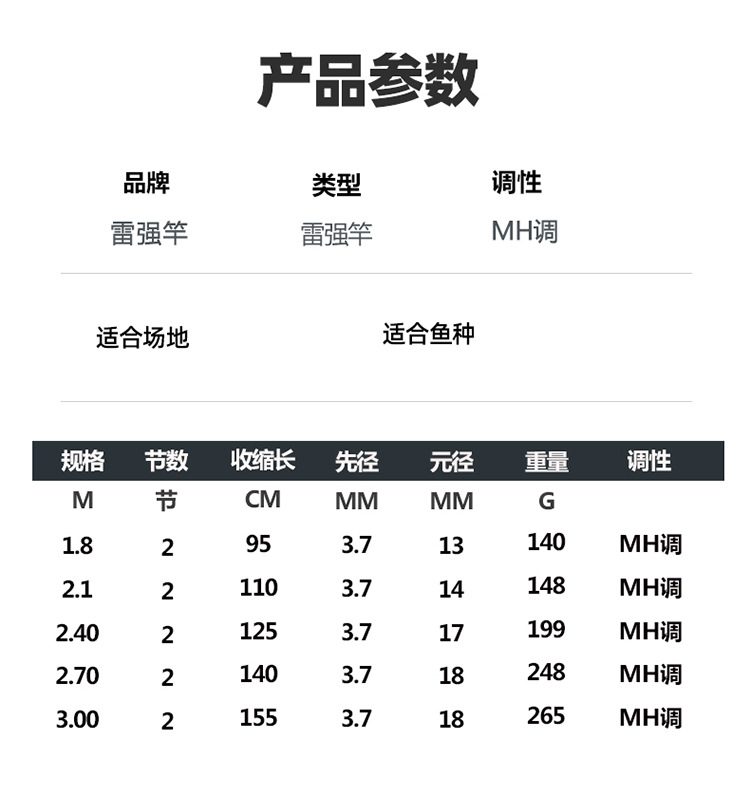 产品参数

品牌
雷强竿

类型
雷强竿

调性
MH调

适合场地

适合鱼种

| 规格 | 节数 | 收缩长 | 先径 | 元径 | 重量 | 调性 |
|---|---|---|---|---|---|---|
| M | 节 | CM | MM | MM | G | |
| 1.8 | 2 | 95 | 3.7 | 13 | 140 | MH调 |
| 2.1 | 2 | 110 | 3.7 | 14 | 148 | MH调 |
| 2.40 | 2 | 125 | 3.7 | 17 | 199 | MH调 |
| 2.70 | 2 | 140 | 3.7 | 18 | 248 | MH调 |
| 3.00 | 2 | 155 | 3.7 | 18 | 265 | MH调 |